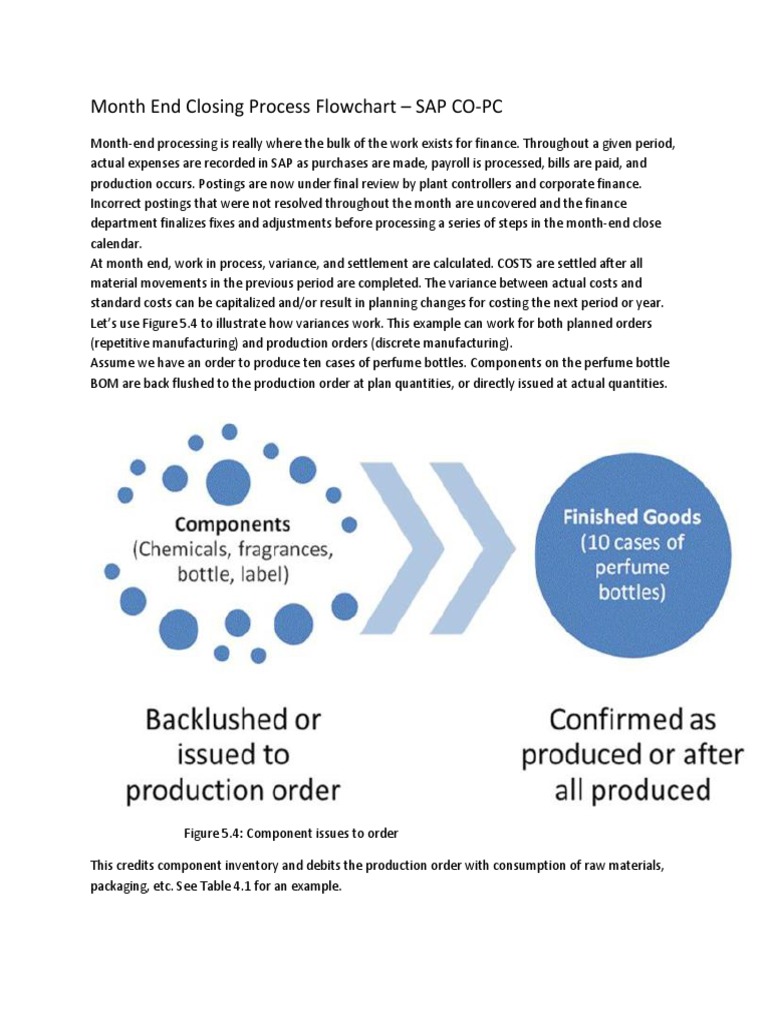 Month End Closing Process Flowchart – SAP CO-PC

Month-end processing is really where the bulk of the work exists for finance. Throughout a given period, actual expenses are recorded in SAP as purchases are made, payroll is processed, bills are paid, and production occurs. Postings are now under final review by plant controllers and corporate finance. Incorrect postings that were not resolved throughout the month are uncovered and the finance department finalizes fixes and adjustments before processing a series of steps in the month-end close calendar.
At month end, work in process, variance, and settlement are calculated. COSTS are settled after all material movements in the previous period are completed. The variance between actual costs and standard costs can be capitalized and/or result in planning changes for costing the next period or year.
Let's use Figure 5.4 to illustrate how variances work. This example can work for both planned orders (repetitive manufacturing) and production orders (discrete manufacturing).
Assume we have an order to produce ten cases of perfume bottles. Components on the perfume bottle BOM are back flushed to the production order at plan quantities, or directly issued at actual quantities.

Components (Chemicals, fragrances, bottle, label)

Finished Goods (10 cases of perfume bottles)

Backlushed or issued to production order

Confirmed as produced or after all produced

Figure 5.4: Component issues to order

This credits component inventory and debits the production order with consumption of raw materials, packaging, etc. See Table 4.1 for an example.